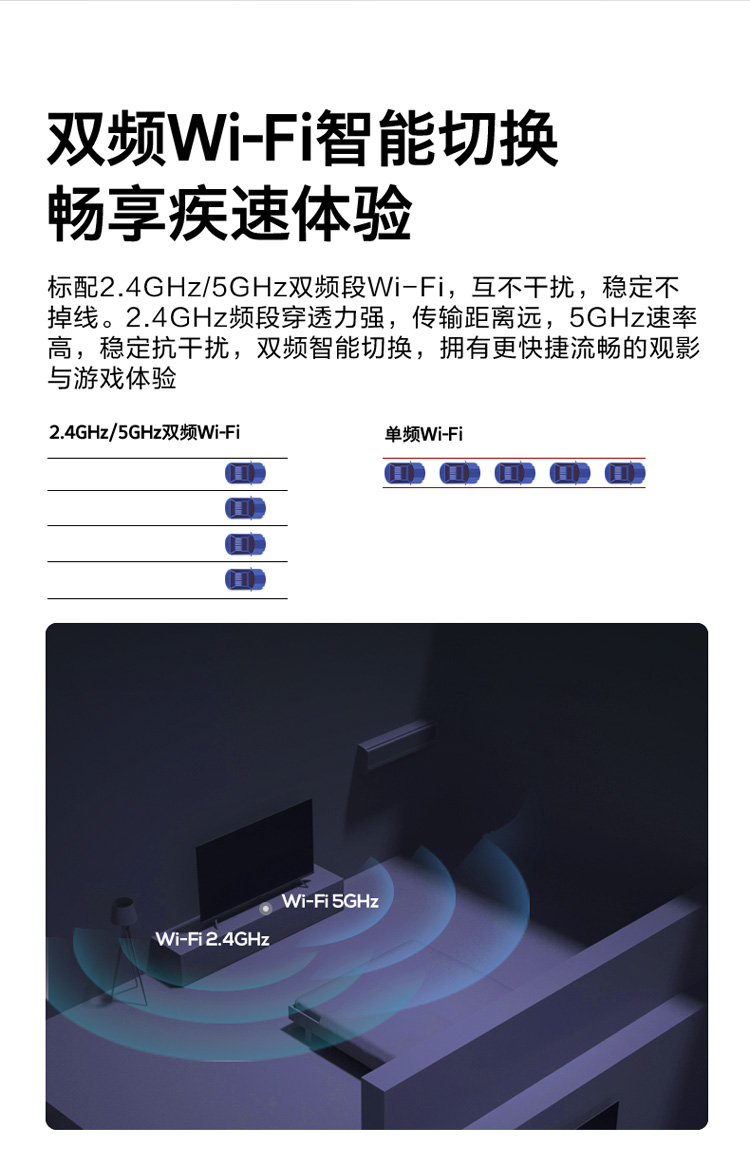 双频Wi-Fi智能切换
畅享疾速体验

标配2.4GHz/5GHz双频段Wi-Fi，互不干扰，稳定不掉线。2.4GHz频段穿透力强，传输距离远，5GHz速率高，稳定抗干扰，双频智能切换，拥有更快捷流畅的观影与游戏体验

2.4GHz/5GHz双频Wi-Fi

单频Wi-Fi

Wi-Fi 5GHz

Wi-Fi 2.4GHz